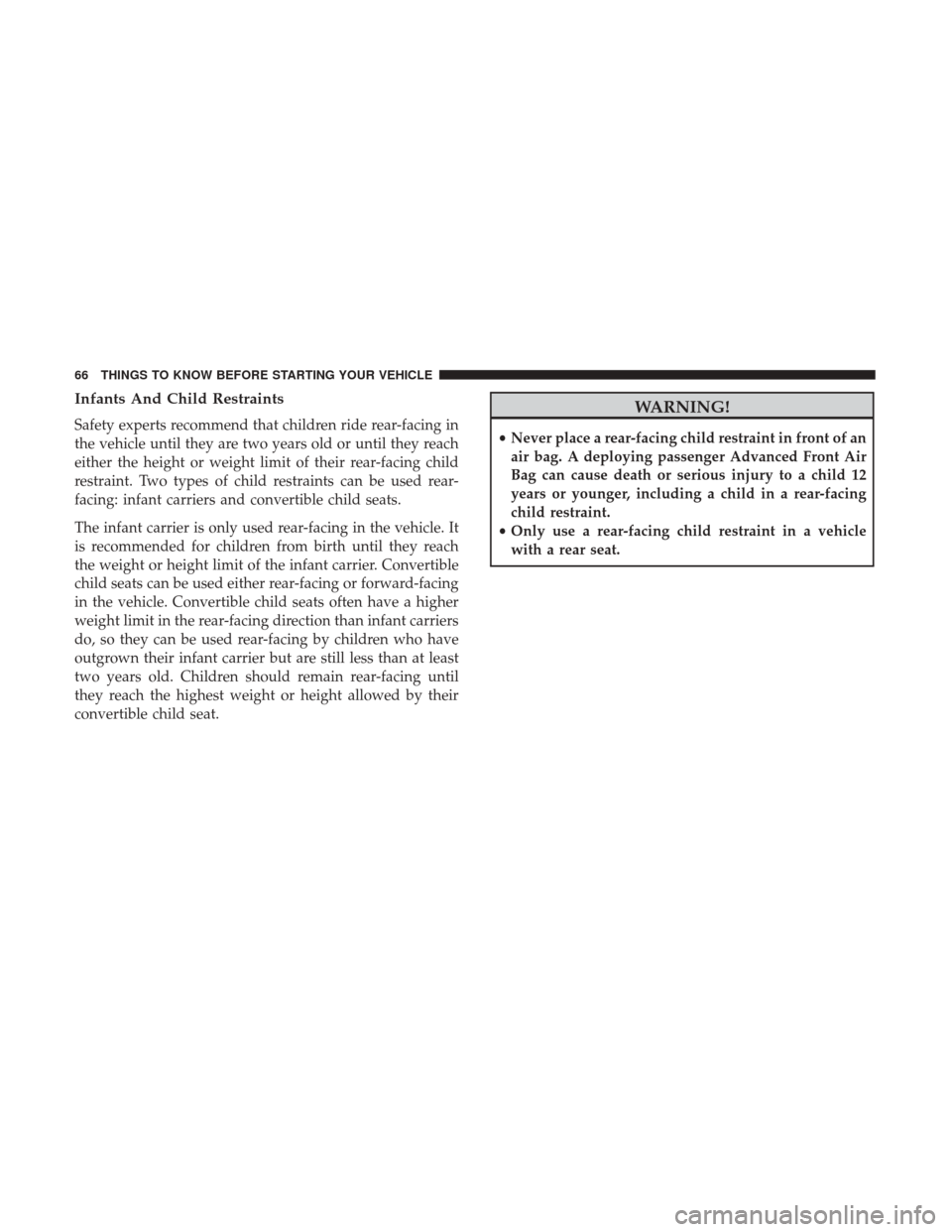 66 THINGS TO KNOW BEFORE STARTING YOUR VEHICLE

Infants And Child Restraints

Safety experts recommend that children ride rear-facing in the vehicle until they are two years old or until they reach either the height or weight limit of their rear-facing child restraint. Two types of child restraints can be used rear-facing: infant carriers and convertible child seats.

The infant carrier is only used rear-facing in the vehicle. It is recommended for children from birth until they reach the weight or height limit of the infant carrier. Convertible child seats can be used either rear-facing or forward-facing in the vehicle. Convertible child seats often have a higher weight limit in the rear-facing direction than infant carriers do, so they can be used rear-facing by children who have outgrown their infant carrier but are still less than at least two years old. Children should remain rear-facing until they reach the highest weight or height allowed by their convertible child seat.

WARNING!

• Never place a rear-facing child restraint in front of an air bag. A deploying passenger Advanced Front Air Bag can cause death or serious injury to a child 12 years or younger, including a child in a rear-facing child restraint.
• Only use a rear-facing child restraint in a vehicle with a rear seat.

carmanualsonline.info